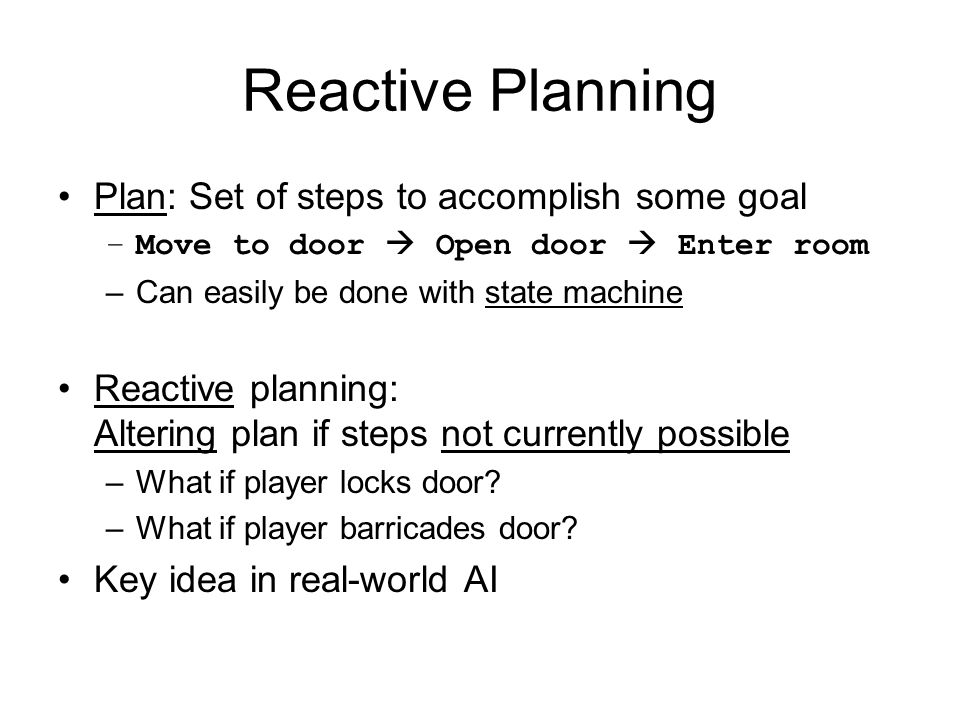 Reactive Planning

• Plan: Set of steps to accomplish some goal
– Move to door → Open door → Enter room
– Can easily be done with state machine

• Reactive planning: Altering plan if steps not currently possible
– What if player locks door?
– What if player barricades door?

• Key idea in real-world AI